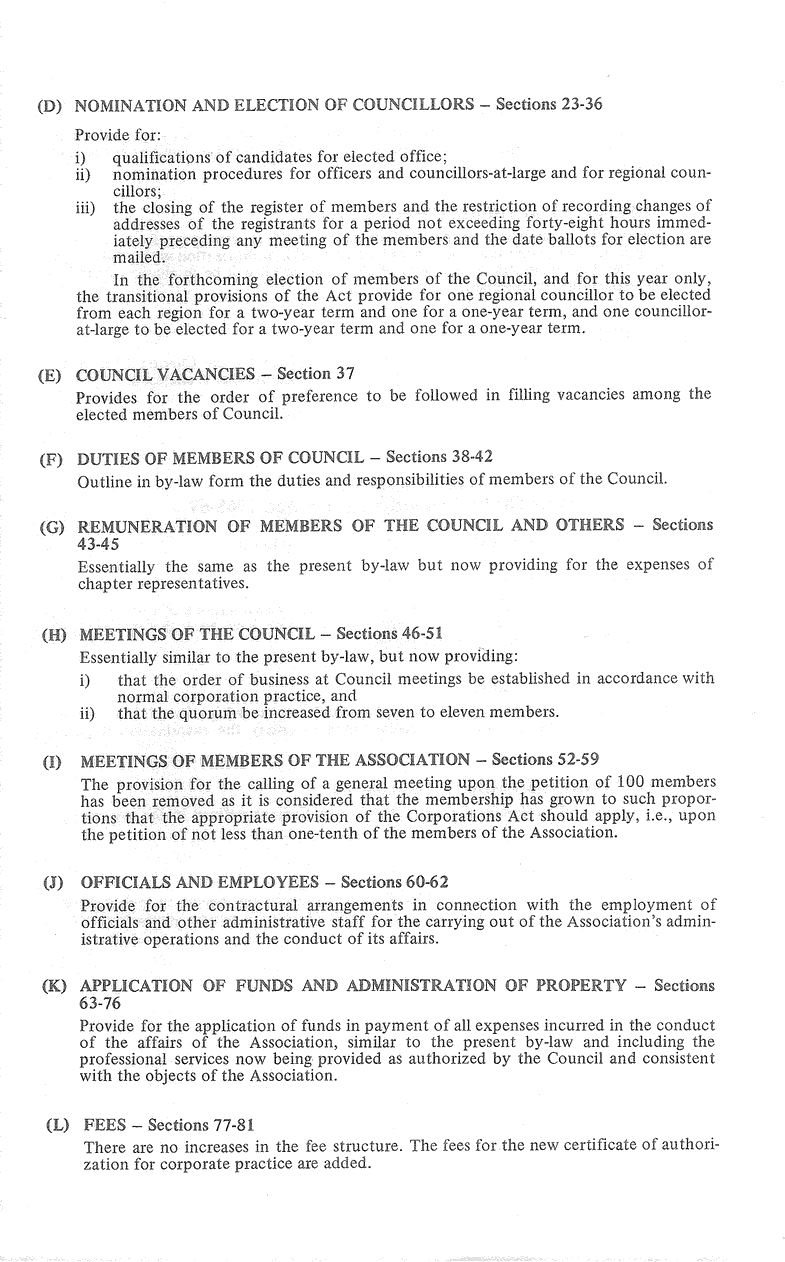 (D) NOMINATION AND ELECTION OF COUNCILLORS – Sections 23-36

Provide for:

i) qualifications of candidates for elected office;
ii) nomination procedures for officers and councillors-at-large and for regional councillors;
iii) the closing of the register of members and the restriction of recording changes of addresses of the registrants for a period not exceeding forty-eight hours immediately preceding any meeting of the members and the date ballots for election are mailed.

In the forthcoming election of members of the Council, and for this year only, the transitional provisions of the Act provide for one regional councillor to be elected from each region for a two-year term and one for a one-year term, and one councillor-at-large to be elected for a two-year term and one for a one-year term.

(E) COUNCIL VACANCIES – Section 37

Provides for the order of preference to be followed in filling vacancies among the elected members of Council.

(F) DUTIES OF MEMBERS OF COUNCIL – Sections 38-42

Outline in by-law form the duties and responsibilities of members of the Council.

(G) REMUNERATION OF MEMBERS OF THE COUNCIL AND OTHERS – Sections 43-45

Essentially the same as the present by-law but now providing for the expenses of chapter representatives.

(H) MEETINGS OF THE COUNCIL – Sections 46-51

Essentially similar to the present by-law, but now providing:

i) that the order of business at Council meetings be established in accordance with normal corporation practice, and
ii) that the quorum be increased from seven to eleven members.

(I) MEETINGS OF MEMBERS OF THE ASSOCIATION – Sections 52-59

The provision for the calling of a general meeting upon the petition of 100 members has been removed as it is considered that the membership has grown to such proportions that the appropriate provision of the Corporations Act should apply, i.e., upon the petition of not less than one-tenth of the members of the Association.

(J) OFFICIALS AND EMPLOYEES – Sections 60-62

Provide for the contractural arrangements in connection with the employment of officials and other administrative staff for the carrying out of the Association's administrative operations and the conduct of its affairs.

(K) APPLICATION OF FUNDS AND ADMINISTRATION OF PROPERTY – Sections 63-76

Provide for the application of funds in payment of all expenses incurred in the conduct of the affairs of the Association, similar to the present by-law and including the professional services now being provided as authorized by the Council and consistent with the objects of the Association.

(L) FEES – Sections 77-81

There are no increases in the fee structure. The fees for the new certificate of authorization for corporate practice are added.